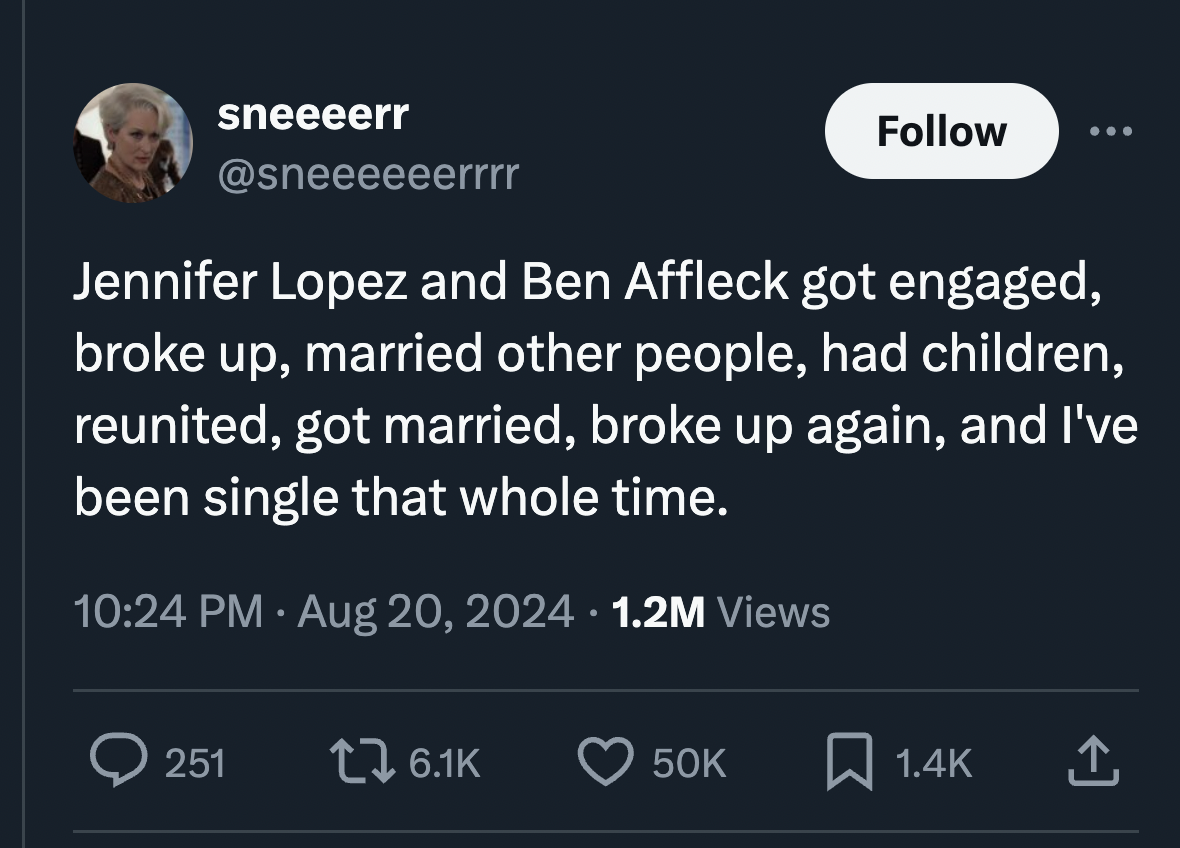 sneeeerr
@sneeeeeerrrr

Follow

Jennifer Lopez and Ben Affleck got engaged, broke up, married other people, had children, reunited, got married, broke up again, and I've been single that whole time.

10:24 PM · Aug 20, 2024 · 1.2M Views

251 6.1K 50K 1.4K